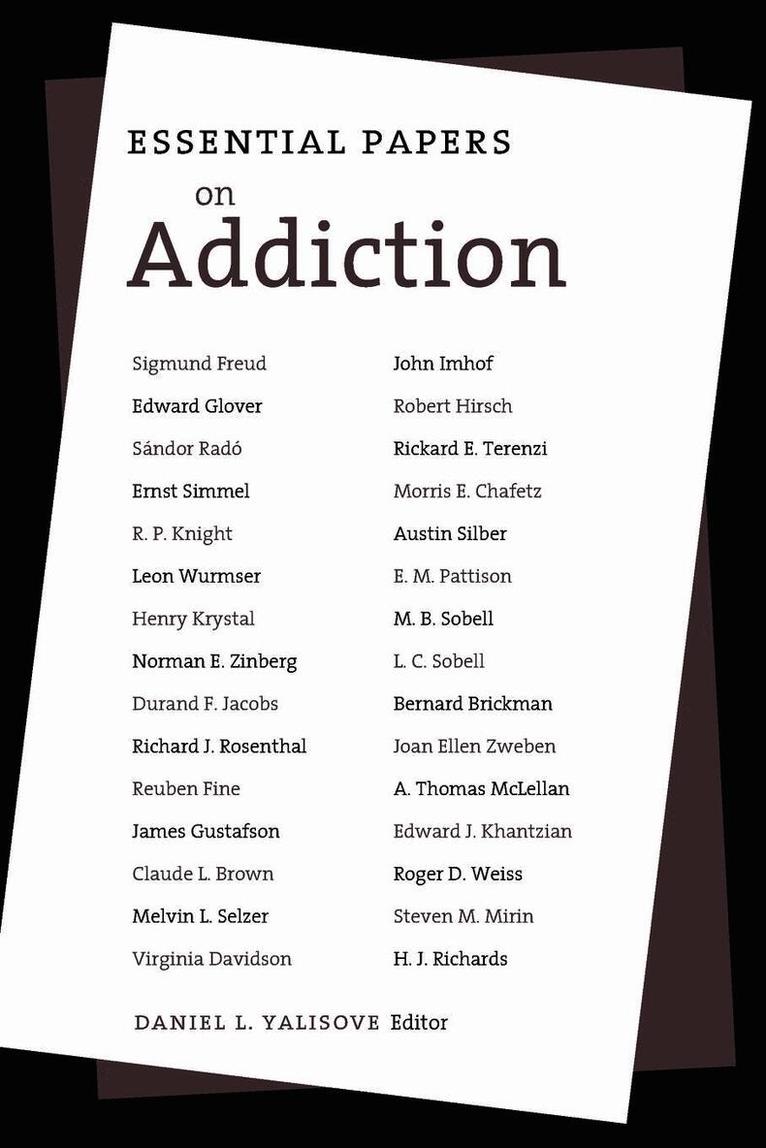 ESSENTIAL PAPERS
on
Addiction

Sigmund Freud
Edward Glover
Sándor Radó
Ernst Simmel
R. P. Knight
Leon Wurmser
Henry Krystal
Norman E. Zinberg
Durand F. Jacobs
Richard J. Rosenthal
Reuben Fine
James Gustafson
Claude L. Brown
Melvin L. Selzer
Virginia Davidson

John Imhof
Robert Hirsch
Rickard E. Terenzi
Morris E. Chafetz
Austin Silber
E. M. Pattison
M. B. Sobell
L. C. Sobell
Bernard Brickman
Joan Ellen Zweben
A. Thomas McLellan
Edward J. Khantzian
Roger D. Weiss
Steven M. Mirin
H. J. Richards

DANIEL L. YALISOVE Editor